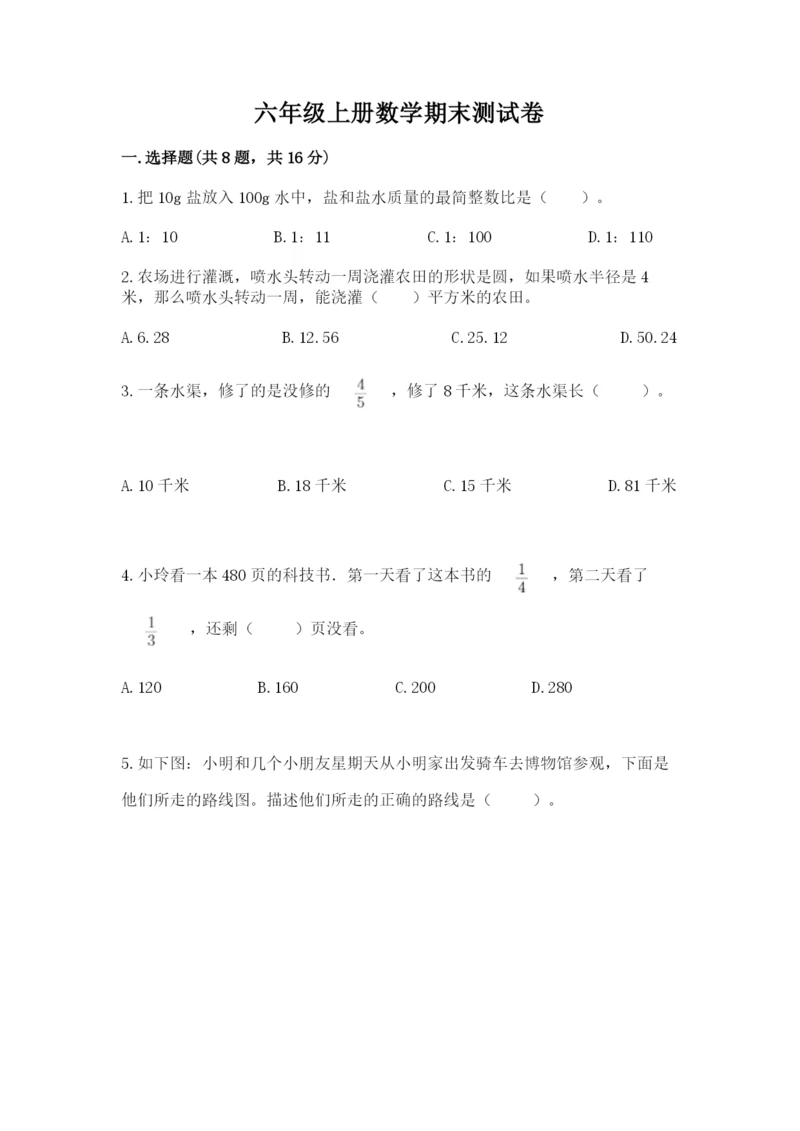 六年级上册数学期末测试卷

一.选择题(共8题，共16分)

1.把10g盐放入100g水中，盐和盐水质量的最简整数比是（　　）。

A.1：10　　B.1：11　　C.1：100　　D.1：110

2.农场进行灌溉，喷水头转动一周浇灌农田的形状是圆，如果喷水半径是4米，那么喷水头转动一周，能浇灌（　　）平方米的农田。

A.6.28　　B.12.56　　C.25.12　　D.50.24

3.一条水渠，修了的是没修的 $\frac{4}{5}$ ，修了8千米，这条水渠长（　　）。

A.10千米　　B.18千米　　C.15千米　　D.81千米

4.小玲看一本480页的科技书．第一天看了这本书的 $\frac{1}{4}$ ，第二天看了 $\frac{1}{3}$ ，还剩（　　）页没看。

A.120　　B.160　　C.200　　D.280

5.如下图：小明和几个小朋友星期天从小明家出发骑车去博物馆参观，下面是他们所走的路线图。描述他们所走的正确的路线是（　　）。